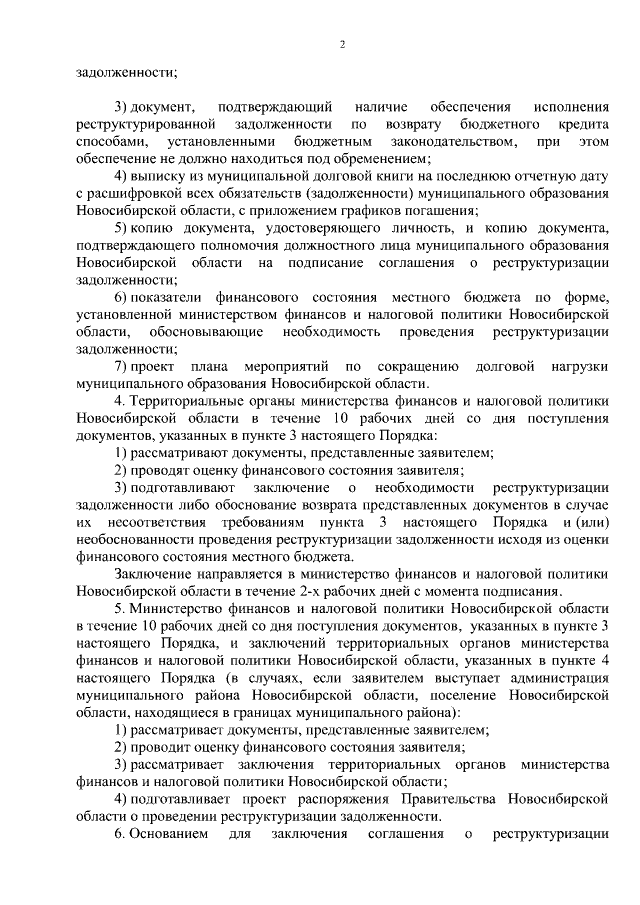 2

задолженности;

3) документ, подтверждающий наличие обеспечения исполнения реструктурированной задолженности по возврату бюджетного кредита способами, установленными бюджетным законодательством, при этом обеспечение не должно находиться под обременением;

4) выписку из муниципальной долговой книги на последнюю отчетную дату с расшифровкой всех обязательств (задолженности) муниципального образования Новосибирской области, с приложением графиков погашения;

5) копию документа, удостоверяющего личность, и копию документа, подтверждающего полномочия должностного лица муниципального образования Новосибирской области на подписание соглашения о реструктуризации задолженности;

6) показатели финансового состояния местного бюджета по форме, установленной министерством финансов и налоговой политики Новосибирской области, обосновывающие необходимость проведения реструктуризации задолженности;

7) проект плана мероприятий по сокращению долговой нагрузки муниципального образования Новосибирской области.

4. Территориальные органы министерства финансов и налоговой политики Новосибирской области в течение 10 рабочих дней со дня поступления документов, указанных в пункте 3 настоящего Порядка:

1) рассматривают документы, представленные заявителем;

2) проводят оценку финансового состояния заявителя;

3) подготавливают заключение о необходимости реструктуризации задолженности либо обоснование возврата представленных документов в случае их несоответствия требованиям пункта 3 настоящего Порядка и (или) необоснованности проведения реструктуризации задолженности исходя из оценки финансового состояния местного бюджета.

Заключение направляется в министерство финансов и налоговой политики Новосибирской области в течение 2-х рабочих дней с момента подписания.

5. Министерство финансов и налоговой политики Новосибирской области в течение 10 рабочих дней со дня поступления документов, указанных в пункте 3 настоящего Порядка, и заключений территориальных органов министерства финансов и налоговой политики Новосибирской области, указанных в пункте 4 настоящего Порядка (в случаях, если заявителем выступает администрация муниципального района Новосибирской области, поселение Новосибирской области, находящиеся в границах муниципального района):

1) рассматривает документы, представленные заявителем;

2) проводит оценку финансового состояния заявителя;

3) рассматривает заключения территориальных органов министерства финансов и налоговой политики Новосибирской области;

4) подготавливает проект распоряжения Правительства Новосибирской области о проведении реструктуризации задолженности.

6. Основанием для заключения соглашения о реструктуризации